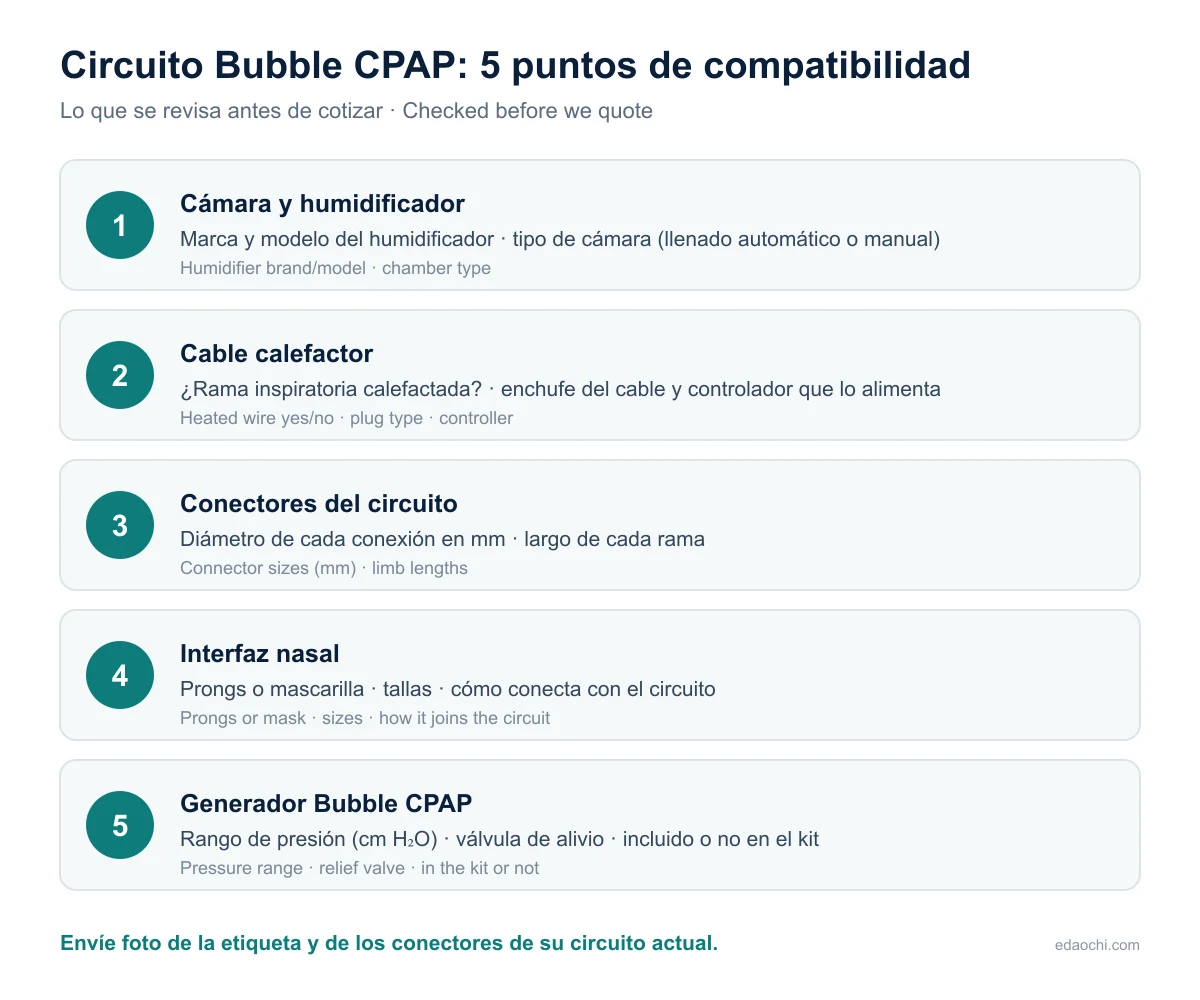 Circuito Bubble CPAP: 5 puntos de compatibilidad

Lo que se revisa antes de cotizar · Checked before we quote

1

Cámara y humidificador

Marca y modelo del humidificador · tipo de cámara (llenado automático o manual)

Humidifier brand/model · chamber type

2

Cable calefactor

¿Rama inspiratoria calefactada? · enchufe del cable y controlador que lo alimenta

Heated wire yes/no · plug type · controller

3

Conectores del circuito

Diámetro de cada conexión en mm · largo de cada rama

Connector sizes (mm) · limb lengths

4

Interfaz nasal

Prongs o mascarilla · tallas · cómo conecta con el circuito

Prongs or mask · sizes · how it joins the circuit

5

Generador Bubble CPAP

Rango de presión (cm $H_2O$) · válvula de alivio · incluido o no en el kit

Pressure range · relief valve · in the kit or not

Envíe foto de la etiqueta y de los conectores de su circuito actual.

edaochi.com